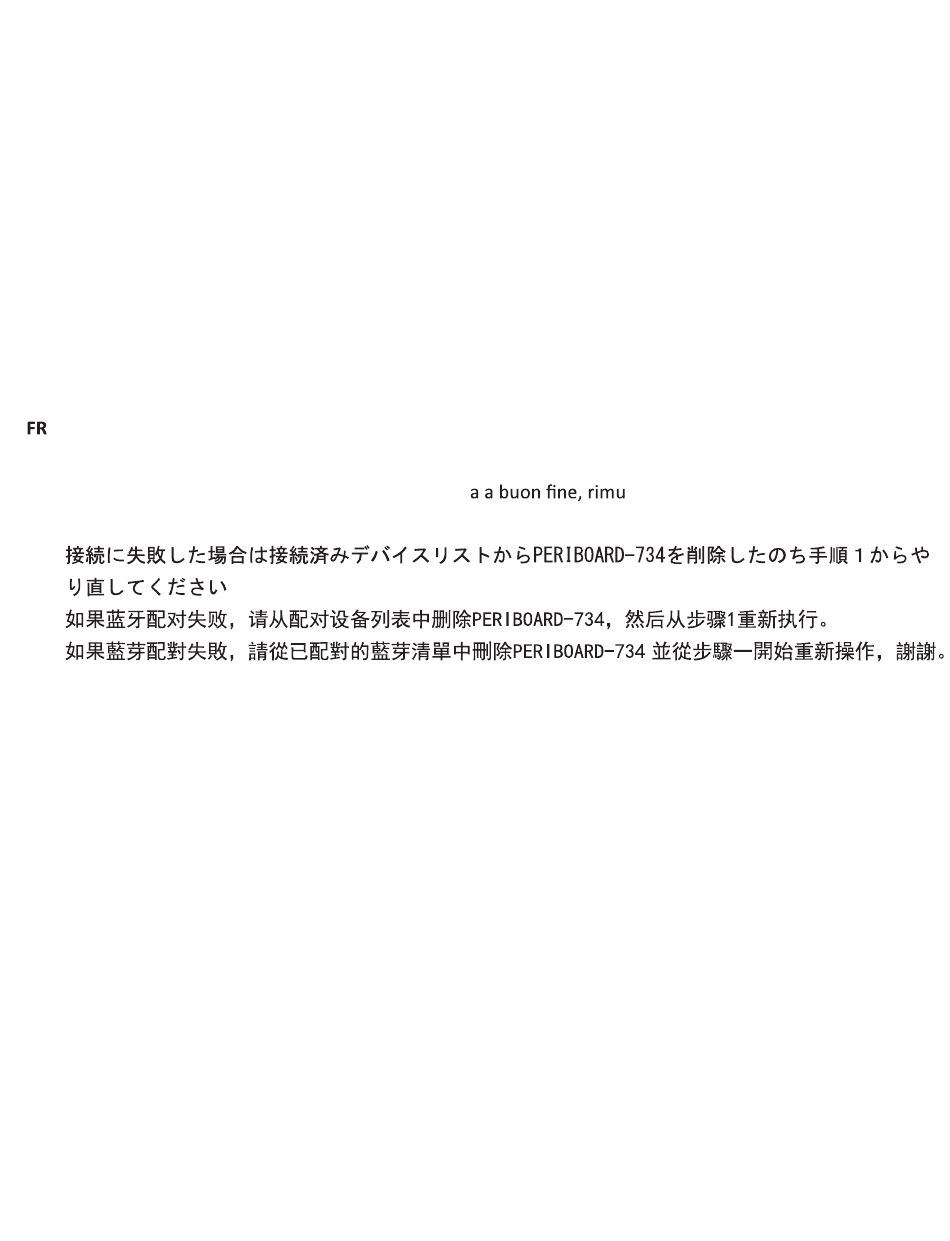 FR

a a buon fine, rimu

接続に失敗した場合は接続済みデバイスリストからPERIBOARD-734を削除したのち手順１からやり直してください
如果蓝牙配对失败，请从配对设备列表中删除PERIBOARD-734，然后从步骤1重新执行。
如果藍芽配對失敗，請從已配對的藍芽清單中刪除PERIBOARD-734 並從步驟一開始重新操作，謝謝。